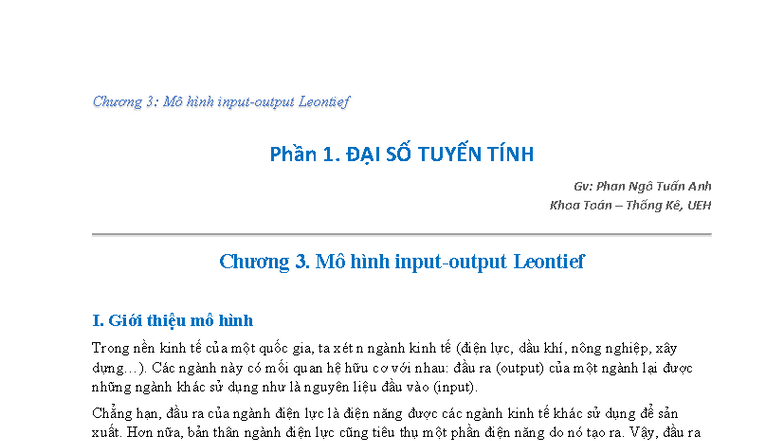 Chương 3: Mô hình input-output Leontief

Phần 1. ĐẠI SỐ TUYẾN TÍNH

Gv: Phan Ngô Tuấn Anh
Khoa Toán – Thống Kê, UEH

Chương 3. Mô hình input-output Leontief

I. Giới thiệu mô hình

Trong nền kinh tế của một quốc gia, ta xét n ngành kinh tế (điện lực, dầu khí, nông nghiệp, xây dựng…). Các ngành này có mối quan hệ hữu cơ với nhau: đầu ra (output) của một ngành lại được những ngành khác sử dụng như là nguyên liệu đầu vào (input).

Chẳng hạn, đầu ra của ngành điện lực là điện năng được các ngành kinh tế khác sử dụng để sản xuất. Hơn nữa, bản thân ngành điện lực cũng tiêu thụ một phần điện năng do nó tạo ra. Vậy, đầu ra